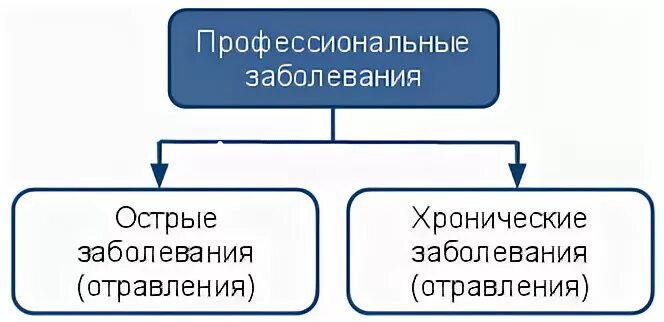 Профессиональные заболевания

Острые заболевания (отравления)

Хронические заболевания (отравления)